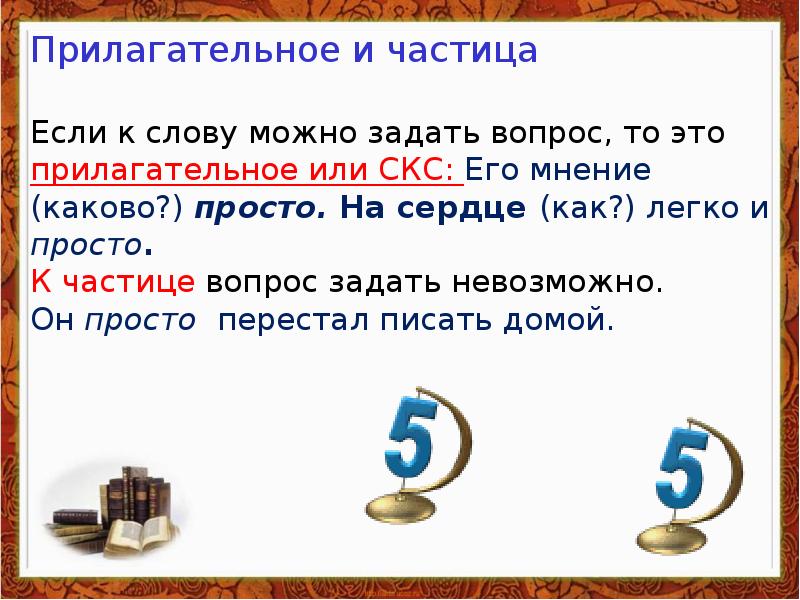 Прилагательное и частица

Если к слову можно задать вопрос, то это прилагательное или СКС: Его мнение (каково?) просто. На сердце (как?) легко и просто.
К частице вопрос задать невозможно.
Он просто перестал писать домой.

5

5